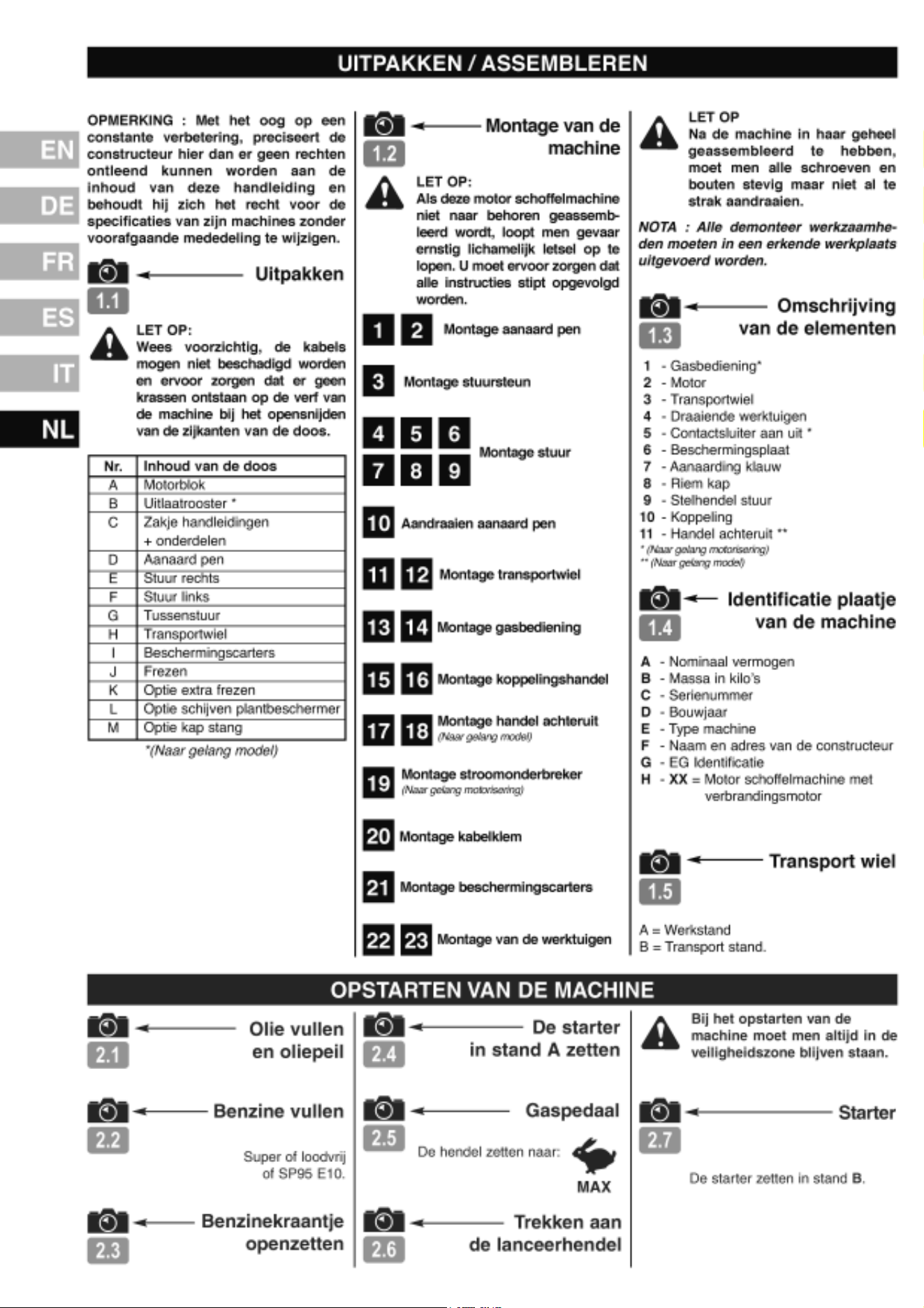 UITPAKKEN / ASSEMBLEREN

EN
DE
FR
ES
IT
NL

OPMERKING : Met het oog op een constante verbetering, preciseert de constructeur hier dan er geen rechten ontleend kunnen worden aan de inhoud van deze handleiding en behoudt hij zich het recht voor de specificaties van zijn machines zonder voorafgaande mededeling te wijzigen.

1.1 Uitpakken

LET OP:
Wees voorzichtig, de kabels mogen niet beschadigd worden en ervoor zorgen dat er geen krassen ontstaan op de verf van de machine bij het opensnijden van de zijkanten van de doos.

| Nr. | Inhoud van de doos |
|---|---|
| A | Motorblok |
| B | Uitlaatrooster * |
| C | Zakje handleidingen + onderdelen |
| D | Aanaard pen |
| E | Stuur rechts |
| F | Stuur links |
| G | Tussenstuur |
| H | Transportwiel |
| I | Beschermingscarters |
| J | Frezen |
| K | Optie extra frezen |
| L | Optie schijven plantbeschermer |
| M | Optie kap stang |

*(Naar gelang model)

1.2 Montage van de machine

LET OP:
Als deze motor schoffelmachine niet naar behoren geassembleerd wordt, loopt men gevaar ernstig lichamelijk letsel op te lopen. U moet ervoor zorgen dat alle instructies stipt opgevolgd worden.

1 2 Montage aanaard pen
3 Montage stuursteun
4 5 6 7 8 9 Montage stuur
10 Aandraaien aanaard pen
11 12 Montage transportwiel
13 14 Montage gasbediening
15 16 Montage koppelingshandel
17 18 Montage handel achteruit (Naar gelang model)
19 Montage stroomonderbreker (Naar gelang motorisering)
20 Montage kabelklem
21 Montage beschermingscarters
22 23 Montage van de werktuigen

LET OP
Na de machine in haar geheel geassembleerd te hebben, moet men alle schroeven en bouten stevig maar niet al te strak aandraaien.

NOTA : Alle demonteer werkzaamheden moeten in een erkende werkplaats uitgevoerd worden.

1.3 Omschrijving van de elementen

1 - Gasbediening*
2 - Motor
3 - Transportwiel
4 - Draaiende werktuigen
5 - Contactsluiter aan uit *
6 - Beschermingsplaat
7 - Aanaarding klauw
8 - Riem kap
9 - Stelhendel stuur
10 - Koppeling
11 - Handel achteruit **
* (Naar gelang motorisering)
** (Naar gelang model)

1.4 Identificatie plaatje van de machine

A - Nominaal vermogen
B - Massa in kilo's
C - Serienummer
D - Bouwjaar
E - Type machine
F - Naam en adres van de constructeur
G - EG Identificatie
H - XX = Motor schoffelmachine met verbrandingsmotor

1.5 Transport wiel

A = Werkstand
B = Transport stand.

OPSTARTEN VAN DE MACHINE

2.1 Olie vullen en oliepeil

2.2 Benzine vullen

Super of loodvrij of SP95 E10.

2.3 Benzinekraantje openzetten

2.4 De starter in stand A zetten

2.5 Gaspedaal

De hendel zetten naar:
MAX

2.6 Trekken aan de lanceerhendel

Bij het opstarten van de machine moet men altijd in de veiligheidszone blijven staan.

2.7 Starter

De starter zetten in stand B.